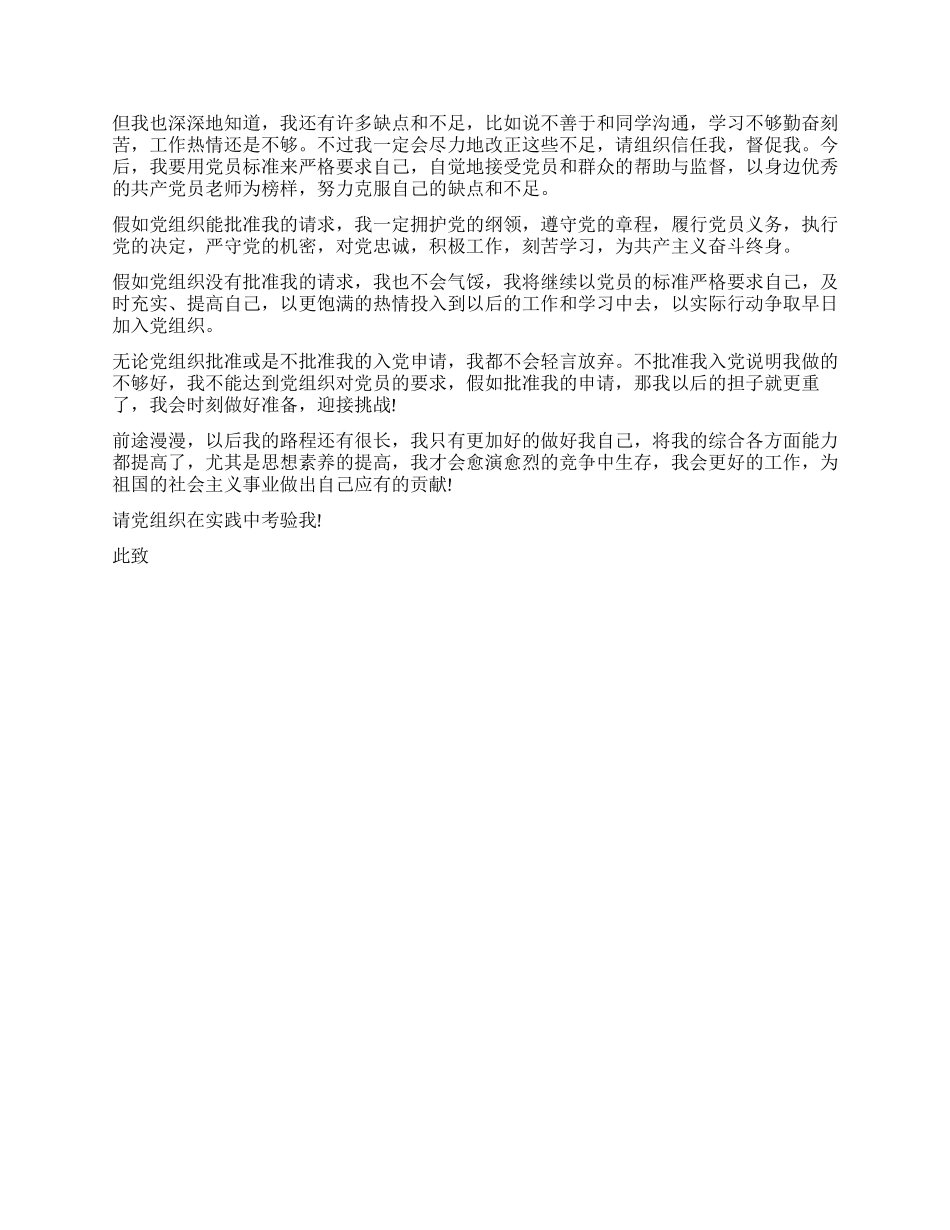 但我也深深地知道，我还有许多缺点和不足，比如说不善于和同学沟通，学习不够勤奋刻苦，工作热情还是不够。不过我一定会尽力地改正这些不足，请组织信任我，督促我。今后，我要用党员标准来严格要求自己，自觉地接受党员和群众的帮助与监督，以身边优秀的共产党员老师为榜样，努力克服自己的缺点和不足。

假如党组织能批准我的请求，我一定拥护党的纲领，遵守党的章程，履行党员义务，执行党的决定，严守党的机密，对党忠诚，积极工作，刻苦学习，为共产主义奋斗终身。

假如党组织没有批准我的请求，我也不会气馁，我将继续以党员的标准严格要求自己，及时充实、提高自己，以更饱满的热情投入到以后的工作和学习中去，以实际行动争取早日加入党组织。

无论党组织批准或是不批准我的入党申请，我都不会轻言放弃。不批准我入党说明我做的不够好，我不能达到党组织对党员的要求，假如批准我的申请，那我以后的担子就更重了，我会时刻做好准备，迎接挑战!

前途漫漫，以后我的路程还有很长，我只有更加好的做好我自己，将我的综合各方面能力都提高了，尤其是思想素养的提高，我才会愈演愈烈的竞争中生存，我会更好的工作，为祖国的社会主义事业做出自己应有的贡献!

请党组织在实践中考验我!

此致